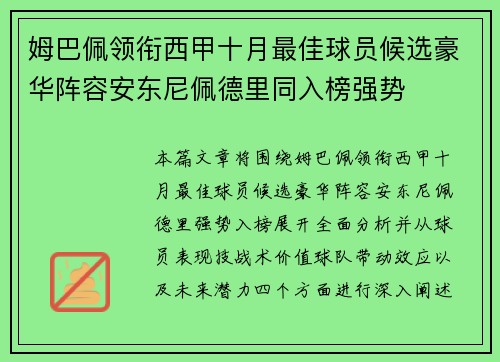 姆巴佩领衔西甲十月最佳球员候选豪华阵容安东尼佩德里同入榜强势

本篇文章将围绕姆巴佩领衔西甲十月最佳球员候选豪华阵容安东尼佩德里强势入榜展开全面分析并从球员表现技战术价值球队带动效应以及未来潜力四个方面进行深入阐述